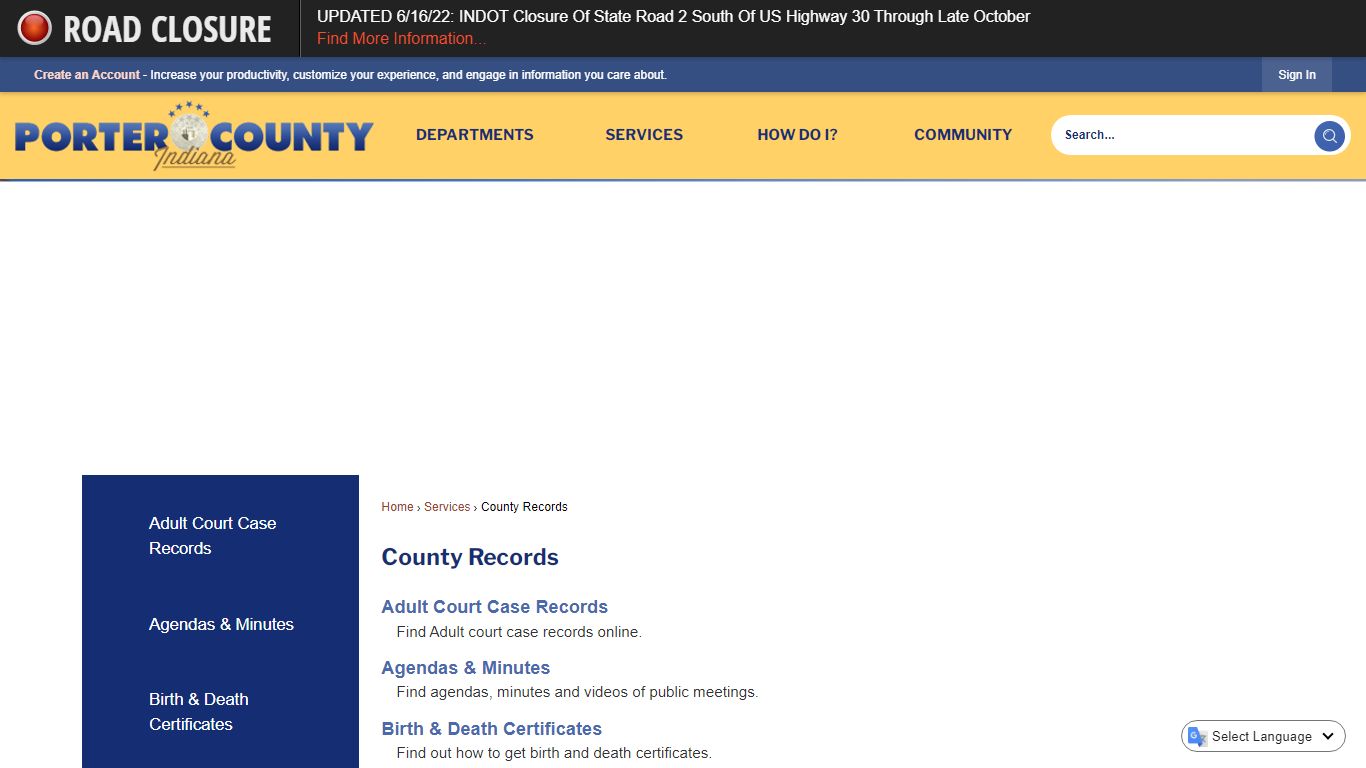 ROAD CLOSURE

UPDATED 6/16/22: INDOT Closure Of State Road 2 South Of US Highway 30 Through Late October
Find More Information...

Create an Account - Increase your productivity, customize your experience, and engage in information you care about.

Sign In

PORTER COUNTY
Indiana

DEPARTMENTS

SERVICES

HOW DO I?

COMMUNITY

Search...

Adult Court Case Records

Agendas & Minutes

Birth & Death Certificates

Home › Services › County Records

County Records

Adult Court Case Records
Find Adult court case records online.

Agendas & Minutes
Find agendas, minutes and videos of public meetings.

Birth & Death Certificates
Find out how to get birth and death certificates.

Select Language